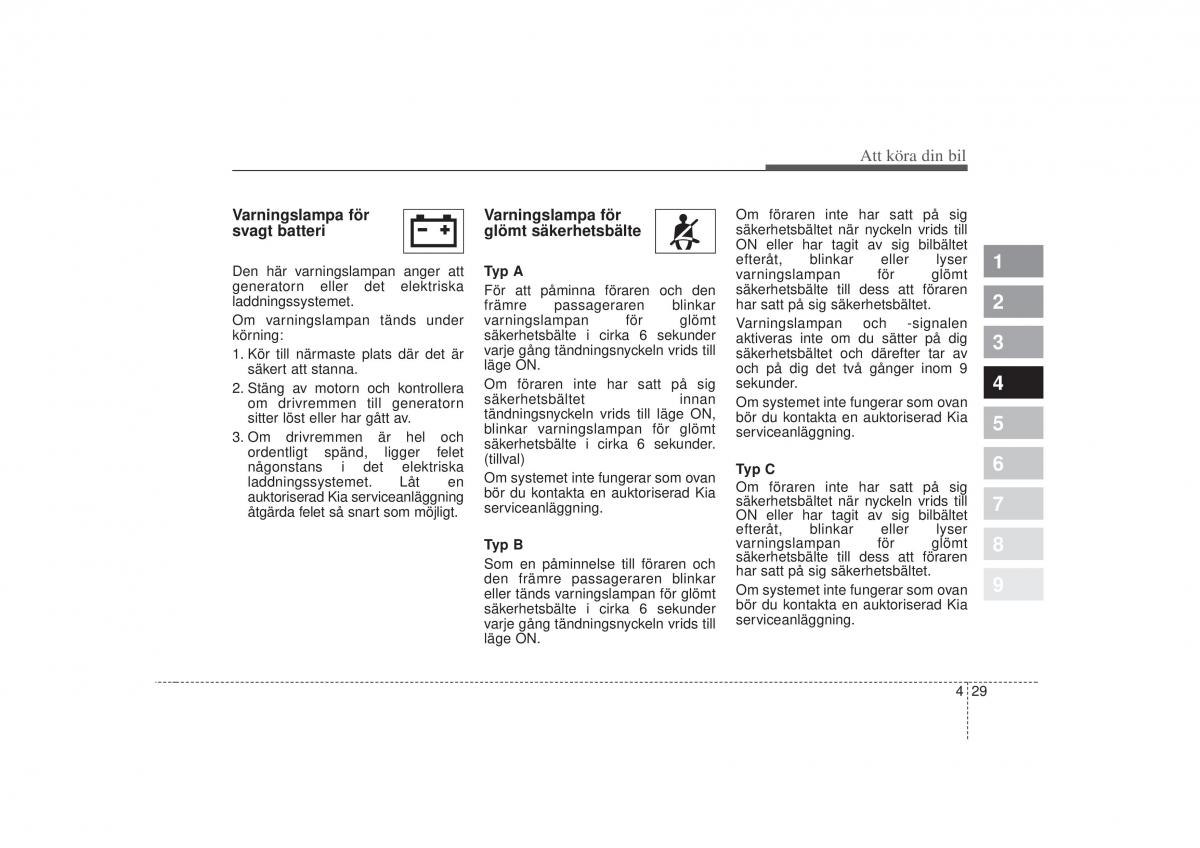 Att köra din bil

Varningslampa för svagt batteri

Den här varningslampan anger att generatorn eller det elektriska laddningssystemet.

Om varningslampan tänds under körning:

1. Kör till närmaste plats där det är säkert att stanna.
2. Stäng av motorn och kontrollera om drivremmen till generatorn sitter löst eller har gått av.
3. Om drivremmen är hel och ordentligt spänd, ligger felet någonstans i det elektriska laddningssystemet. Låt en auktoriserad Kia serviceanläggning åtgärda felet så snart som möjligt.

Varningslampa för glömt säkerhetsbälte

Typ A

För att påminna föraren och den främre passageraren blinkar varningslampan för glömt säkerhetsbälte i cirka 6 sekunder varje gång tändningsnyckeln vrids till läge ON.

Om föraren inte har satt på sig säkerhetsbältet innan tändningsnyckeln vrids till läge ON, blinkar varningslampan för glömt säkerhetsbälte i cirka 6 sekunder. (tillval)

Om systemet inte fungerar som ovan bör du kontakta en auktoriserad Kia serviceanläggning.

Typ B

Som en påminnelse till föraren och den främre passageraren blinkar eller tänds varningslampan för glömt säkerhetsbälte i cirka 6 sekunder varje gång tändningsnyckeln vrids till läge ON.

Om föraren inte har satt på sig säkerhetsbältet när nyckeln vrids till ON eller har tagit av sig bilbältet efteråt, blinkar eller lyser varningslampan för glömt säkerhetsbälte till dess att föraren har satt på sig säkerhetsbältet.

Varningslampan och -signalen aktiveras inte om du sätter på dig säkerhetsbältet och därefter tar av och på dig det två gånger inom 9 sekunder.

Om systemet inte fungerar som ovan bör du kontakta en auktoriserad Kia serviceanläggning.

Typ C

Om föraren inte har satt på sig säkerhetsbältet när nyckeln vrids till ON eller har tagit av sig bilbältet efteråt, blinkar eller lyser varningslampan för glömt säkerhetsbälte till dess att föraren har satt på sig säkerhetsbältet.

Om systemet inte fungerar som ovan bör du kontakta en auktoriserad Kia serviceanläggning.

1
2
3
4
5
6
7
8
9

4 29